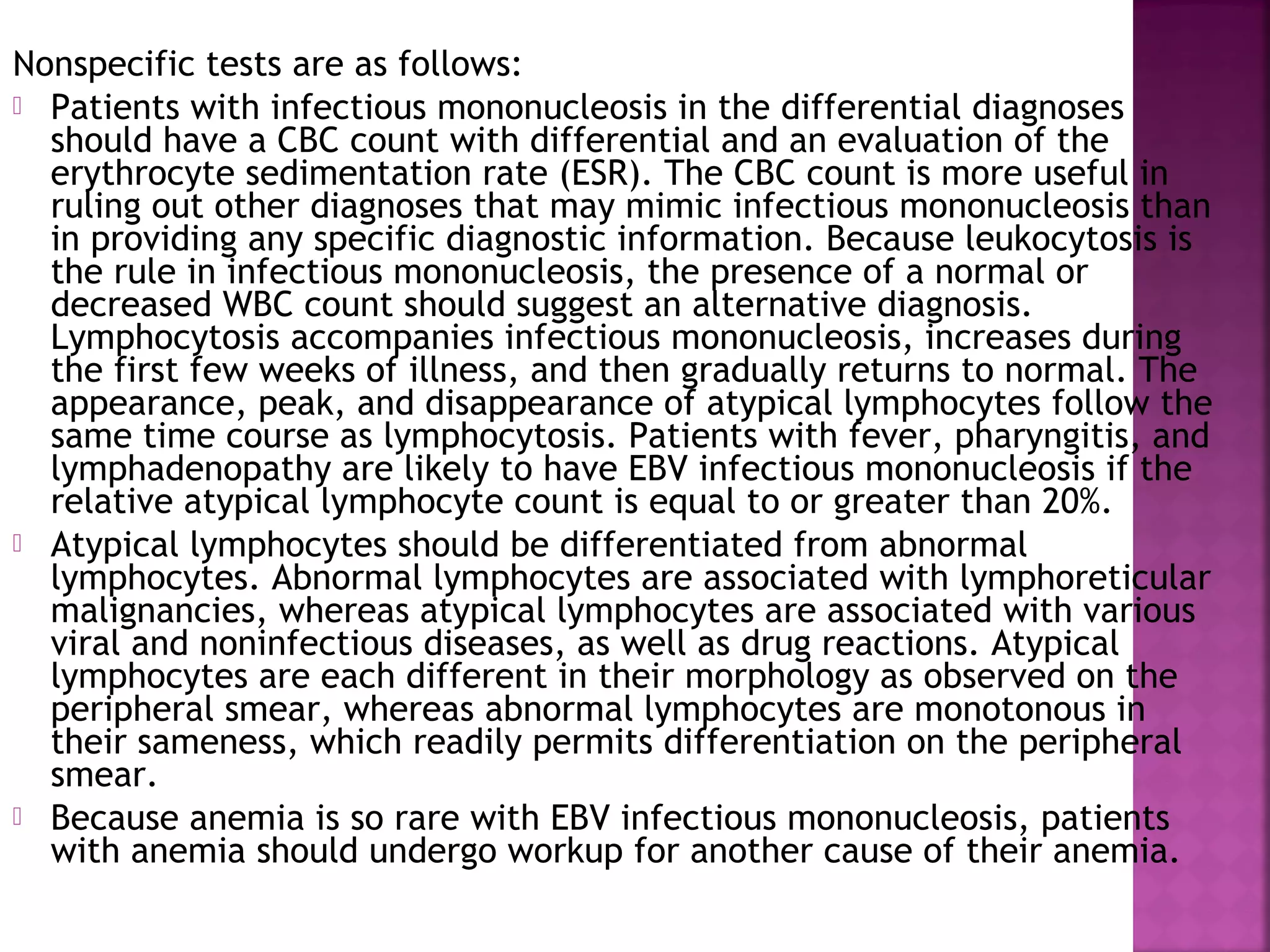 Nonspecific tests are as follows:

Patients with infectious mononucleosis in the differential diagnoses should have a CBC count with differential and an evaluation of the erythrocyte sedimentation rate (ESR). The CBC count is more useful in ruling out other diagnoses that may mimic infectious mononucleosis than in providing any specific diagnostic information. Because leukocytosis is the rule in infectious mononucleosis, the presence of a normal or decreased WBC count should suggest an alternative diagnosis. Lymphocytosis accompanies infectious mononucleosis, increases during the first few weeks of illness, and then gradually returns to normal. The appearance, peak, and disappearance of atypical lymphocytes follow the same time course as lymphocytosis. Patients with fever, pharyngitis, and lymphadenopathy are likely to have EBV infectious mononucleosis if the relative atypical lymphocyte count is equal to or greater than 20%.

Atypical lymphocytes should be differentiated from abnormal lymphocytes. Abnormal lymphocytes are associated with lymphoreticular malignancies, whereas atypical lymphocytes are associated with various viral and noninfectious diseases, as well as drug reactions. Atypical lymphocytes are each different in their morphology as observed on the peripheral smear, whereas abnormal lymphocytes are monotonous in their sameness, which readily permits differentiation on the peripheral smear.

Because anemia is so rare with EBV infectious mononucleosis, patients with anemia should undergo workup for another cause of their anemia.